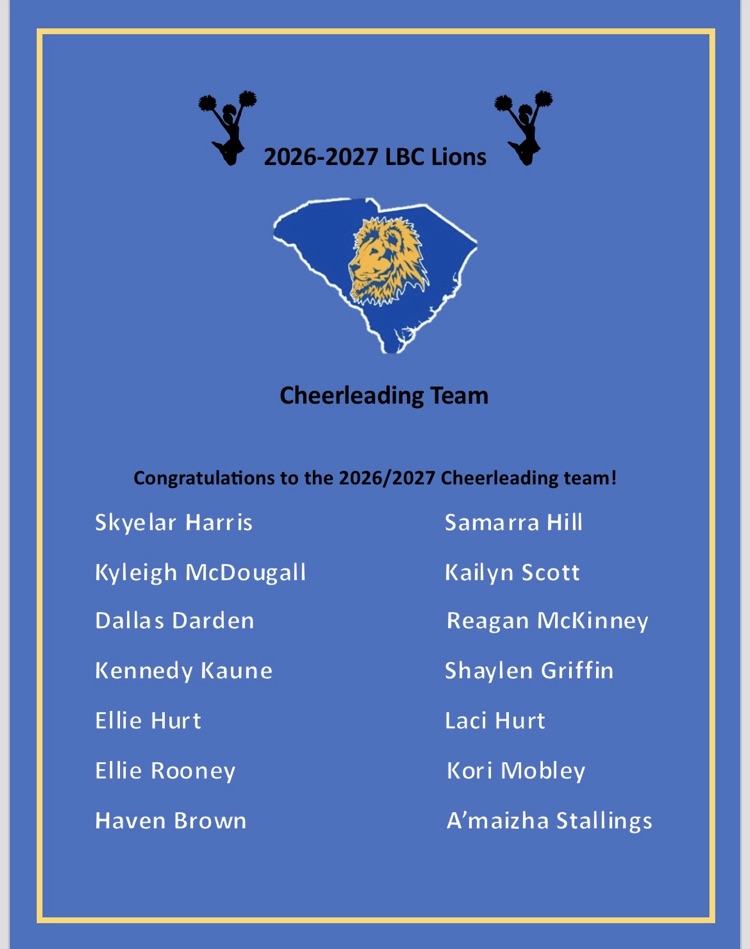 2026-2027 LBC Lions

Cheerleading Team

Congratulations to the 2026/2027 Cheerleading team!

Skyelar Harris

Kyleigh McDougall

Dallas Darden

Kennedy Kaune

Ellie Hurt

Ellie Rooney

Haven Brown

Samarra Hill

Kailyn Scott

Reagan McKinney

Shaylen Griffin

Laci Hurt

Kori Mobley

A'maizha Stallings